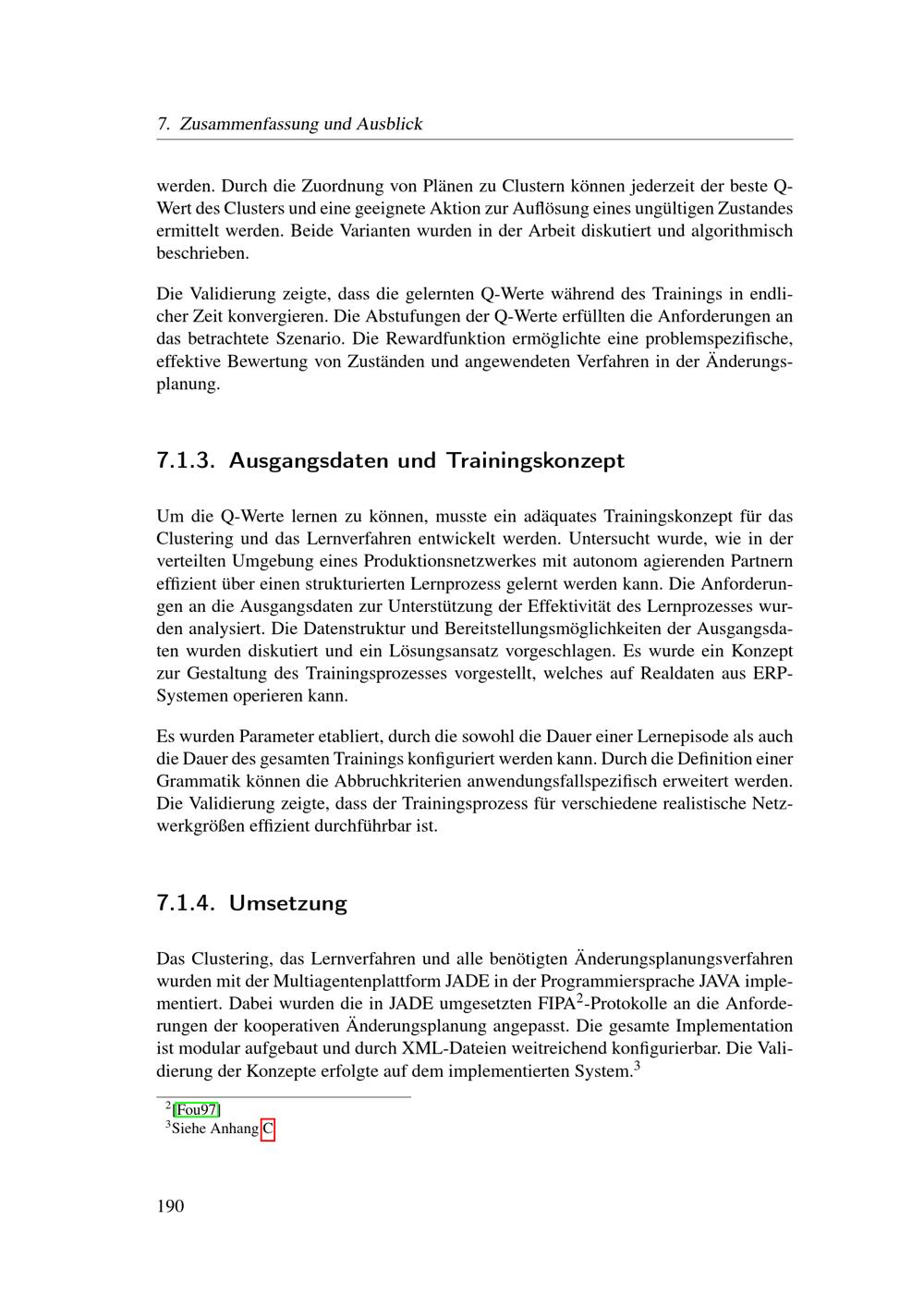 7. Zusammenfassung und Ausblick

werden. Durch die Zuordnung von Plänen zu Clustern können jederzeit der beste Q-Wert des Clusters und eine geeignete Aktion zur Auflösung eines ungültigen Zustandes ermittelt werden. Beide Varianten wurden in der Arbeit diskutiert und algorithmisch beschrieben.

Die Validierung zeigte, dass die gelernten Q-Werte während des Trainings in endlicher Zeit konvergieren. Die Abstufungen der Q-Werte erfüllten die Anforderungen an das betrachtete Szenario. Die Rewardfunktion ermöglichte eine problemspezifische, effektive Bewertung von Zuständen und angewendeten Verfahren in der Änderungsplanung.

7.1.3. Ausgangsdaten und Trainingskonzept

Um die Q-Werte lernen zu können, musste ein adäquates Trainingskonzept für das Clustering und das Lernverfahren entwickelt werden. Untersucht wurde, wie in der verteilten Umgebung eines Produktionsnetzwerkes mit autonom agierenden Partnern effizient über einen strukturierten Lernprozess gelernt werden kann. Die Anforderungen an die Ausgangsdaten zur Unterstützung der Effektivität des Lernprozesses wurden analysiert. Die Datenstruktur und Bereitstellungsmöglichkeiten der Ausgangsdaten wurden diskutiert und ein Lösungsansatz vorgeschlagen. Es wurde ein Konzept zur Gestaltung des Trainingsprozesses vorgestellt, welches auf Realdaten aus ERP-Systemen operieren kann.

Es wurden Parameter etabliert, durch die sowohl die Dauer einer Lernepisode als auch die Dauer des gesamten Trainings konfiguriert werden kann. Durch die Definition einer Grammatik können die Abbruchkriterien anwendungsfallspezifisch erweitert werden. Die Validierung zeigte, dass der Trainingsprozess für verschiedene realistische Netzwerkgrößen effizient durchführbar ist.

7.1.4. Umsetzung

Das Clustering, das Lernverfahren und alle benötigten Änderungsplanungsverfahren wurden mit der Multiagentenplattform JADE in der Programmiersprache JAVA implementiert. Dabei wurden die in JADE umgesetzten FIPA$^2$-Protokolle an die Anforderungen der kooperativen Änderungsplanung angepasst. Die gesamte Implementation ist modular aufgebaut und durch XML-Dateien weitreichend konfigurierbar. Die Validierung der Konzepte erfolgte auf dem implementierten System.$^3$

$^2$[Fou97]
$^3$Siehe Anhang C

190